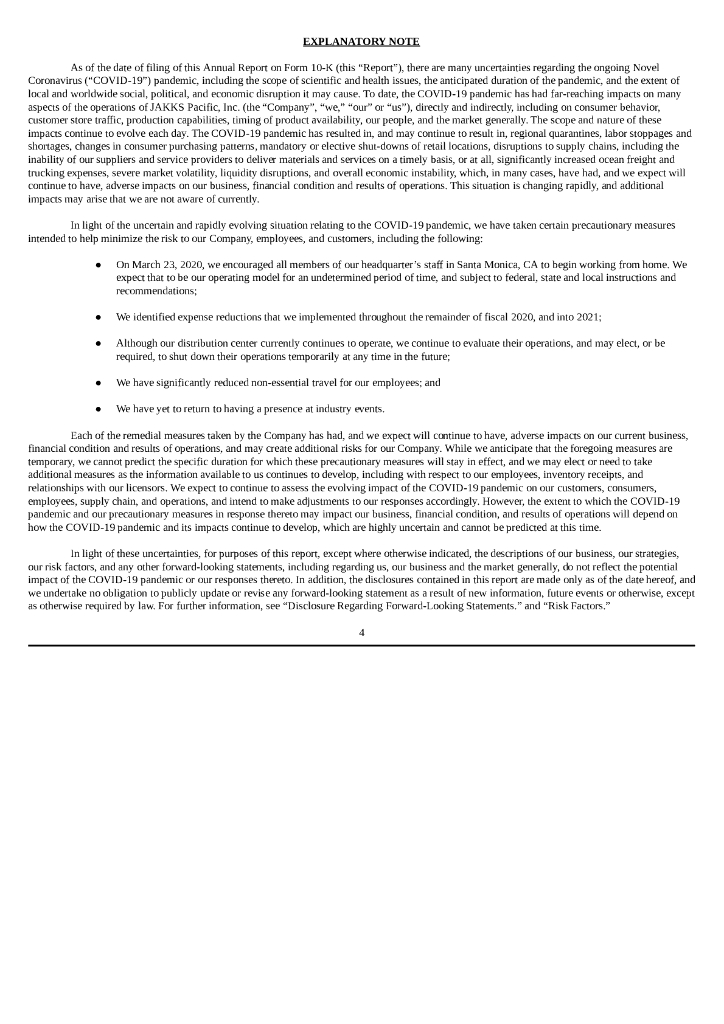 EXPLANATORY NOTE

As of the date of filing of this Annual Report on Form 10-K (this "Report"), there are many uncertainties regarding the ongoing Novel Coronavirus ("COVID-19") pandemic, including the scope of scientific and health issues, the anticipated duration of the pandemic, and the extent of local and worldwide social, political, and economic disruption it may cause. To date, the COVID-19 pandemic has had far-reaching impacts on many aspects of the operations of JAKKS Pacific, Inc. (the "Company", "we," "our" or "us"), directly and indirectly, including on consumer behavior, customer store traffic, production capabilities, timing of product availability, our people, and the market generally. The scope and nature of these impacts continue to evolve each day. The COVID-19 pandemic has resulted in, and may continue to result in, regional quarantines, labor stoppages and shortages, changes in consumer purchasing patterns, mandatory or elective shut-downs of retail locations, disruptions to supply chains, including the inability of our suppliers and service providers to deliver materials and services on a timely basis, or at all, significantly increased ocean freight and trucking expenses, severe market volatility, liquidity disruptions, and overall economic instability, which, in many cases, have had, and we expect will continue to have, adverse impacts on our business, financial condition and results of operations. This situation is changing rapidly, and additional impacts may arise that we are not aware of currently.

In light of the uncertain and rapidly evolving situation relating to the COVID-19 pandemic, we have taken certain precautionary measures intended to help minimize the risk to our Company, employees, and customers, including the following:

● On March 23, 2020, we encouraged all members of our headquarter's staff in Santa Monica, CA to begin working from home. We expect that to be our operating model for an undetermined period of time, and subject to federal, state and local instructions and recommendations;

● We identified expense reductions that we implemented throughout the remainder of fiscal 2020, and into 2021;

● Although our distribution center currently continues to operate, we continue to evaluate their operations, and may elect, or be required, to shut down their operations temporarily at any time in the future;

● We have significantly reduced non-essential travel for our employees; and

● We have yet to return to having a presence at industry events.

Each of the remedial measures taken by the Company has had, and we expect will continue to have, adverse impacts on our current business, financial condition and results of operations, and may create additional risks for our Company. While we anticipate that the foregoing measures are temporary, we cannot predict the specific duration for which these precautionary measures will stay in effect, and we may elect or need to take additional measures as the information available to us continues to develop, including with respect to our employees, inventory receipts, and relationships with our licensors. We expect to continue to assess the evolving impact of the COVID-19 pandemic on our customers, consumers, employees, supply chain, and operations, and intend to make adjustments to our responses accordingly. However, the extent to which the COVID-19 pandemic and our precautionary measures in response thereto may impact our business, financial condition, and results of operations will depend on how the COVID-19 pandemic and its impacts continue to develop, which are highly uncertain and cannot be predicted at this time.

In light of these uncertainties, for purposes of this report, except where otherwise indicated, the descriptions of our business, our strategies, our risk factors, and any other forward-looking statements, including regarding us, our business and the market generally, do not reflect the potential impact of the COVID-19 pandemic or our responses thereto. In addition, the disclosures contained in this report are made only as of the date hereof, and we undertake no obligation to publicly update or revise any forward-looking statement as a result of new information, future events or otherwise, except as otherwise required by law. For further information, see "Disclosure Regarding Forward-Looking Statements." and "Risk Factors."

4